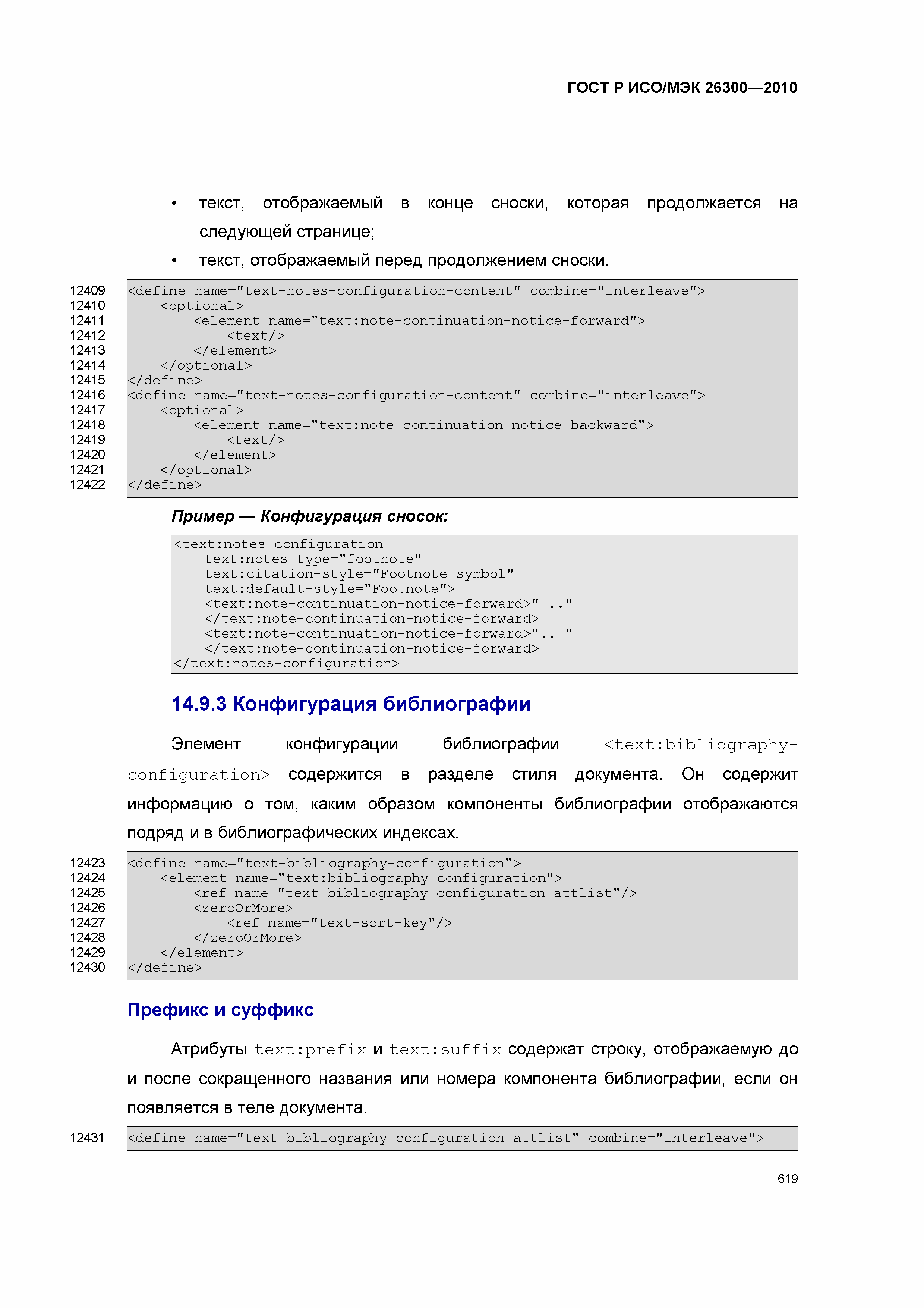 ГОСТ Р ИСО/МЭК 26300—2010

• текст, отображаемый в конце сноски, которая продолжается на следующей странице;

• текст, отображаемый перед продолжением сноски.

12409 <define name="text-notes-configuration-content" combine="interleave">
12410 <optional>
12411 <element name="text:note-continuation-notice-forward">
12412 <text/>
12413 </element>
12414 </optional>
12415 </define>
12416 <define name="text-notes-configuration-content" combine="interleave">
12417 <optional>
12418 <element name="text:note-continuation-notice-backward">
12419 <text/>
12420 </element>
12421 </optional>
12422 </define>

Пример — Конфигурация сносок:

<text:notes-configuration
text:notes-type="footnote"
text:citation-style="Footnote symbol"
text:default-style="Footnote">
<text:note-continuation-notice-forward>" .."
</text:note-continuation-notice-forward>
<text:note-continuation-notice-forward>".. "
</text:note-continuation-notice-forward>
</text:notes-configuration>

14.9.3 Конфигурация библиографии

Элемент конфигурации библиографии <text:bibliography-configuration> содержится в разделе стиля документа. Он содержит информацию о том, каким образом компоненты библиографии отображаются подряд и в библиографических индексах.

12423 <define name="text-bibliography-configuration">
12424 <element name="text:bibliography-configuration">
12425 <ref name="text-bibliography-configuration-attlist"/>
12426 <zeroOrMore>
12427 <ref name="text-sort-key"/>
12428 </zeroOrMore>
12429 </element>
12430 </define>

Префикс и суффикс

Атрибуты text:prefix и text:suffix содержат строку, отображаемую до и после сокращенного названия или номера компонента библиографии, если он появляется в теле документа.

12431 <define name="text-bibliography-configuration-attlist" combine="interleave">

619